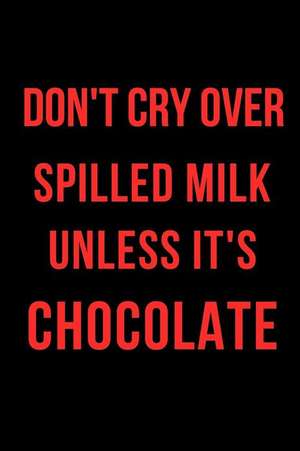 DON'T CRY OVER SPILLED MILK UNLESS IT'S CHOCOLATE